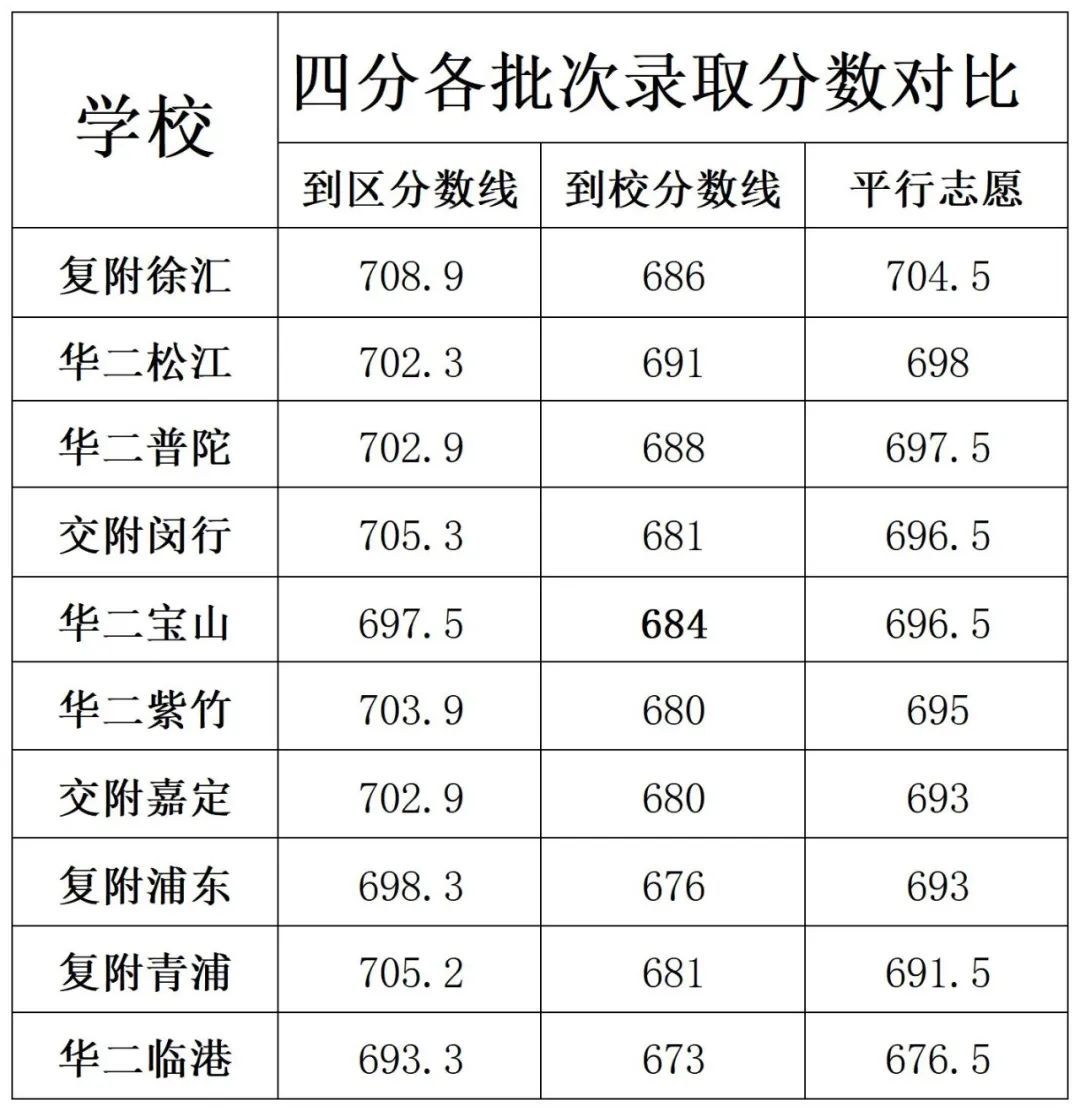 | 学校 | 四分各批次录取分数对比 | | |
|---|---|---|---|
| | 到区分数线 | 到校分数线 | 平行志愿 |
| 复附徐汇 | 708.9 | 686 | 704.5 |
| 华二松江 | 702.3 | 691 | 698 |
| 华二普陀 | 702.9 | 688 | 697.5 |
| 交附闵行 | 705.3 | 681 | 696.5 |
| 华二宝山 | 697.5 | 684 | 696.5 |
| 华二紫竹 | 703.9 | 680 | 695 |
| 交附嘉定 | 702.9 | 680 | 693 |
| 复附浦东 | 698.3 | 676 | 693 |
| 复附青浦 | 705.2 | 681 | 691.5 |
| 华二临港 | 693.3 | 673 | 676.5 |